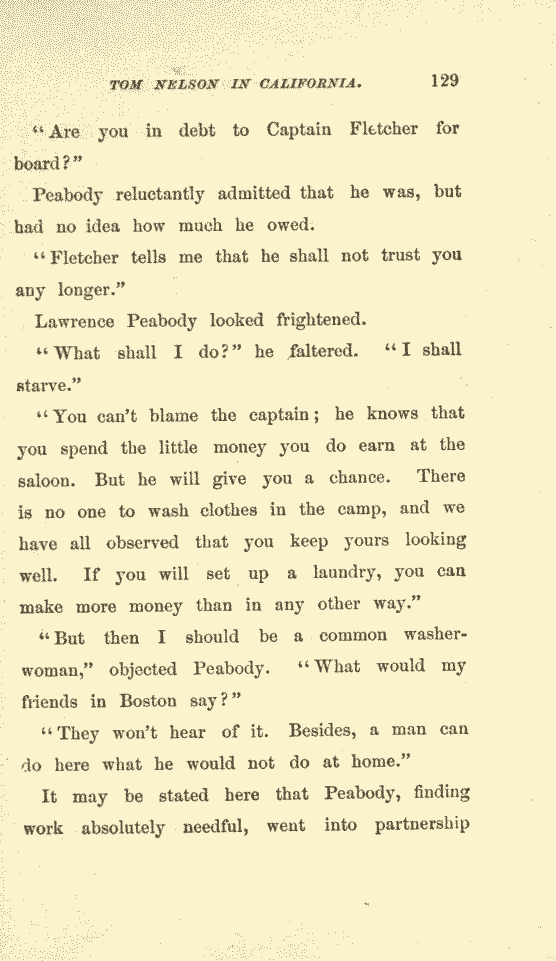 TOM NELSON IN CALIFORNIA. 129

"Are you in debt to Captain Fletcher for board?"

Peabody reluctantly admitted that he was, but had no idea how much he owed.

"Fletcher tells me that he shall not trust you any longer."

Lawrence Peabody looked frightened.

"What shall I do?" he faltered. "I shall starve."

"You can't blame the captain; he knows that you spend the little money you do earn at the saloon. But he will give you a chance. There is no one to wash clothes in the camp, and we have all observed that you keep yours looking well. If you will set up a laundry, you can make more money than in any other way."

"But then I should be a common washerwoman," objected Peabody. "What would my friends in Boston say?"

"They won't hear of it. Besides, a man can do here what he would not do at home."

It may be stated here that Peabody, finding work absolutely needful, went into partnership